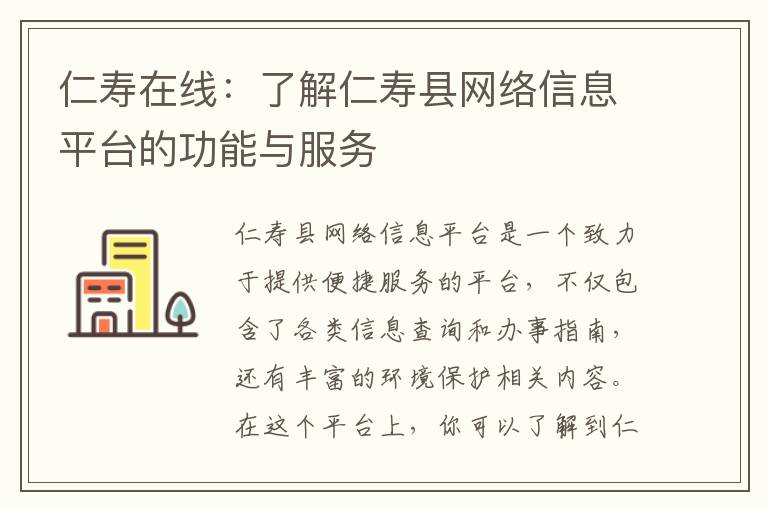 仁寿在线：了解仁寿县网络信息平台的功能与服务

仁寿县网络信息平台是一个致力于提供便捷服务的平台，不仅包含了各类信息查询和办事指南，还有丰富的环境保护相关内容。在这个平台上，你可以了解到仁